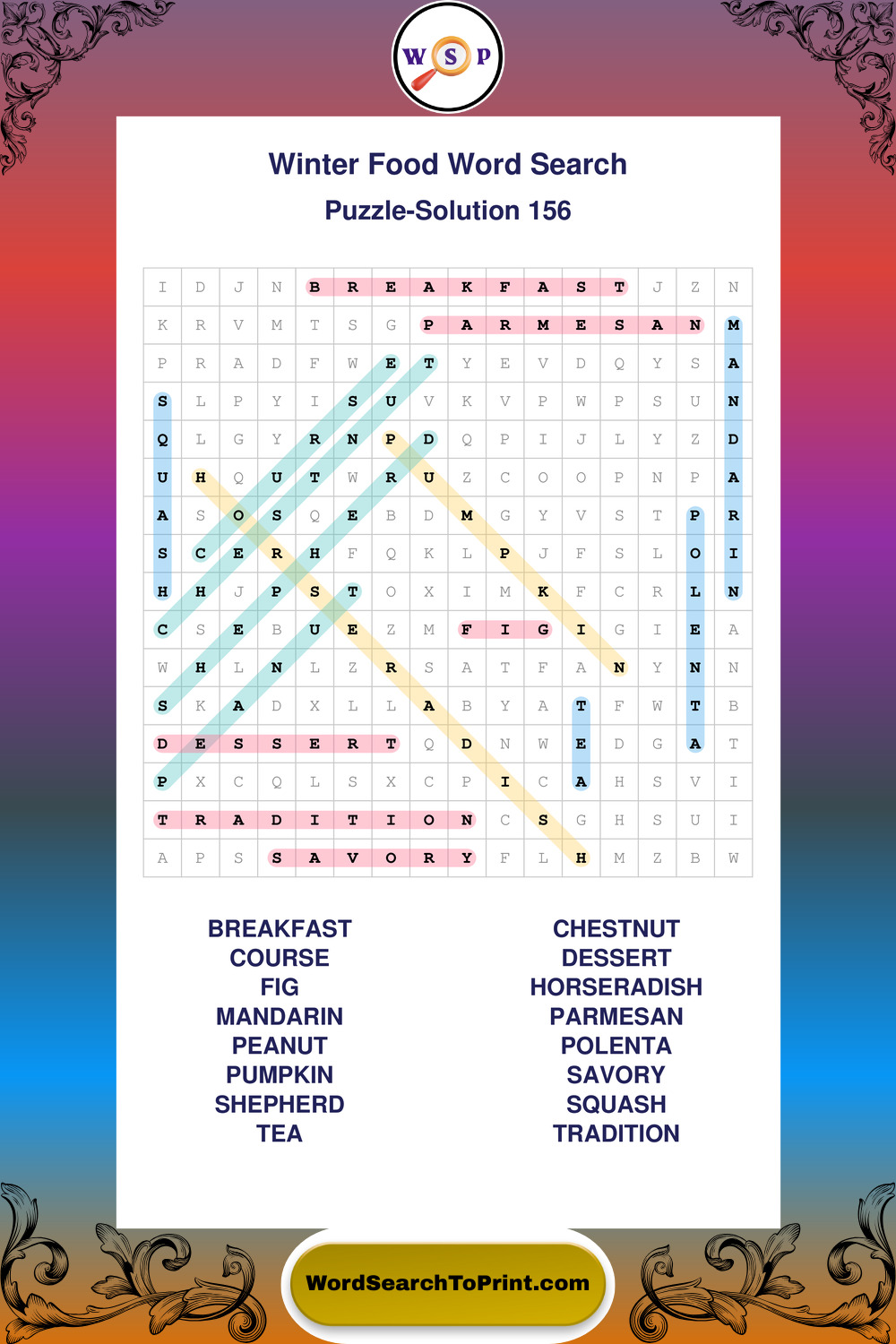 W S P

Winter Food Word Search

Puzzle-Solution 156

| I | D | J | N | B | R | E | A | K | F | A | S | T | J | Z | N |
|---|---|---|---|---|---|---|---|---|---|---|---|---|---|---|---|
| K | R | V | M | T | S | G | P | A | R | M | E | S | A | N | M |
| P | R | A | D | F | W | E | T | Y | E | V | D | Q | Y | S | A |
| S | L | P | Y | I | S | U | V | K | V | P | W | P | S | U | N |
| Q | L | G | Y | R | N | P | D | Q | P | I | J | L | Y | Z | D |
| U | H | Q | U | T | W | R | U | Z | C | O | O | P | N | P | A |
| A | S | O | S | Q | E | B | D | M | G | Y | V | S | T | P | R |
| S | C | E | R | H | F | Q | K | L | P | J | F | S | L | O | I |
| H | H | J | P | S | T | O | X | I | M | K | F | C | R | L | N |
| C | S | E | B | U | E | Z | M | F | I | G | I | G | I | E | A |
| W | H | L | N | L | Z | R | S | A | T | F | A | N | Y | N | N |
| S | K | A | D | X | L | L | A | B | Y | A | T | F | W | T | B |
| D | E | S | S | E | R | T | Q | D | N | W | E | D | G | A | T |
| P | X | C | Q | L | S | X | C | P | I | C | A | H | S | V | I |
| T | R | A | D | I | T | I | O | N | C | S | G | H | S | U | I |
| A | P | S | S | A | V | O | R | Y | F | L | H | M | Z | B | W |

BREAKFAST
COURSE
FIG
MANDARIN
PEANUT
PUMPKIN
SHEPHERD
TEA

CHESTNUT
DESSERT
HORSERADISH
PARMESAN
POLENTA
SAVORY
SQUASH
TRADITION

WordSearchToPrint.com